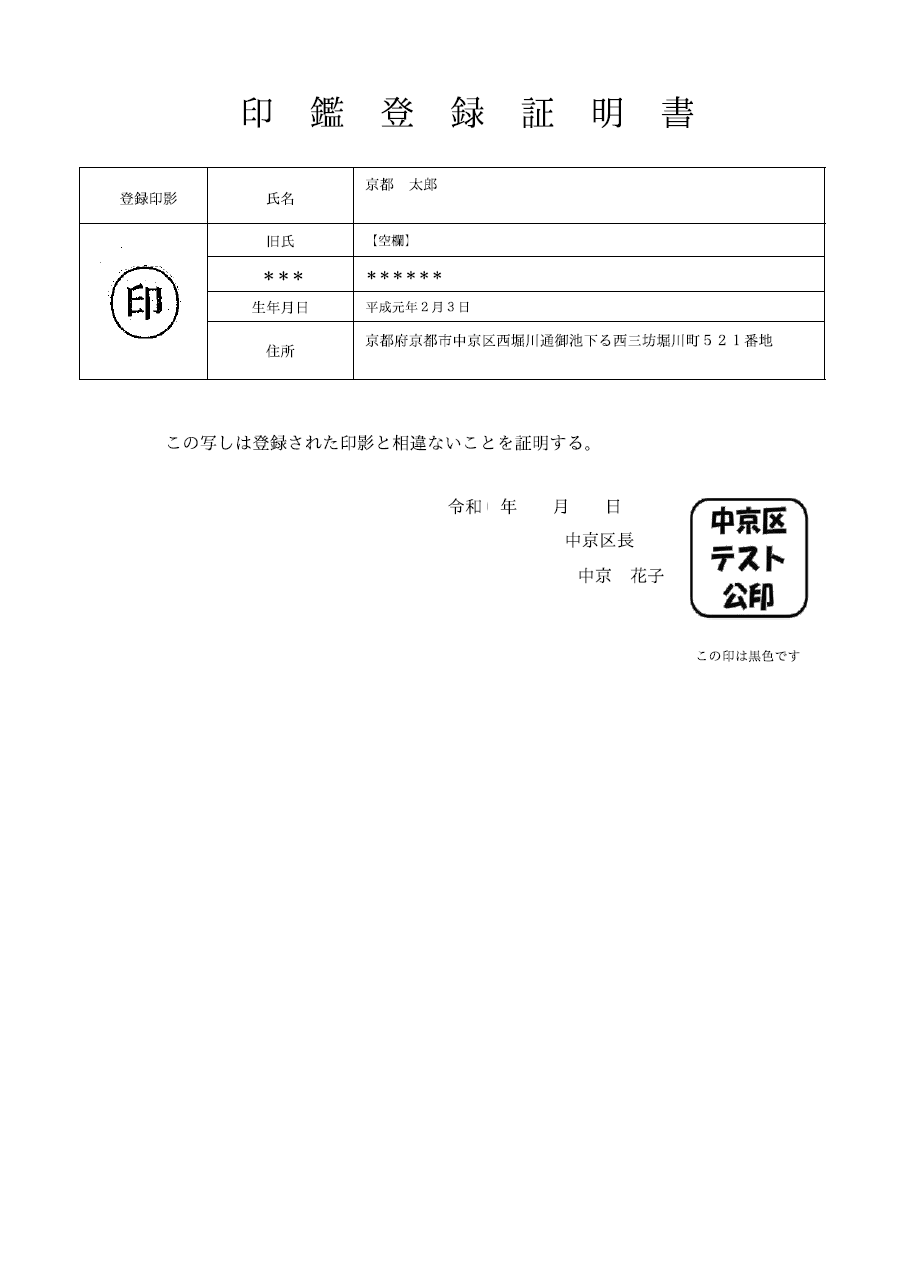 印　鑑　登　録　証　明　書

| 登録印影 | 氏名 | 京都　太郎 |
|---|---|---|
| 印 | 旧氏 | 【空欄】 |
| | ＊＊＊ | ＊＊＊＊＊＊ |
| | 生年月日 | 平成元年２月３日 |
| | 住所 | 京都府京都市中京区西堀川通御池下る西三坊堀川町５２１番地 |

この写しは登録された印影と相違ないことを証明する。

令和　年　月　日

中京区長

中京　花子

中京区
テスト
公印

この印は黒色です